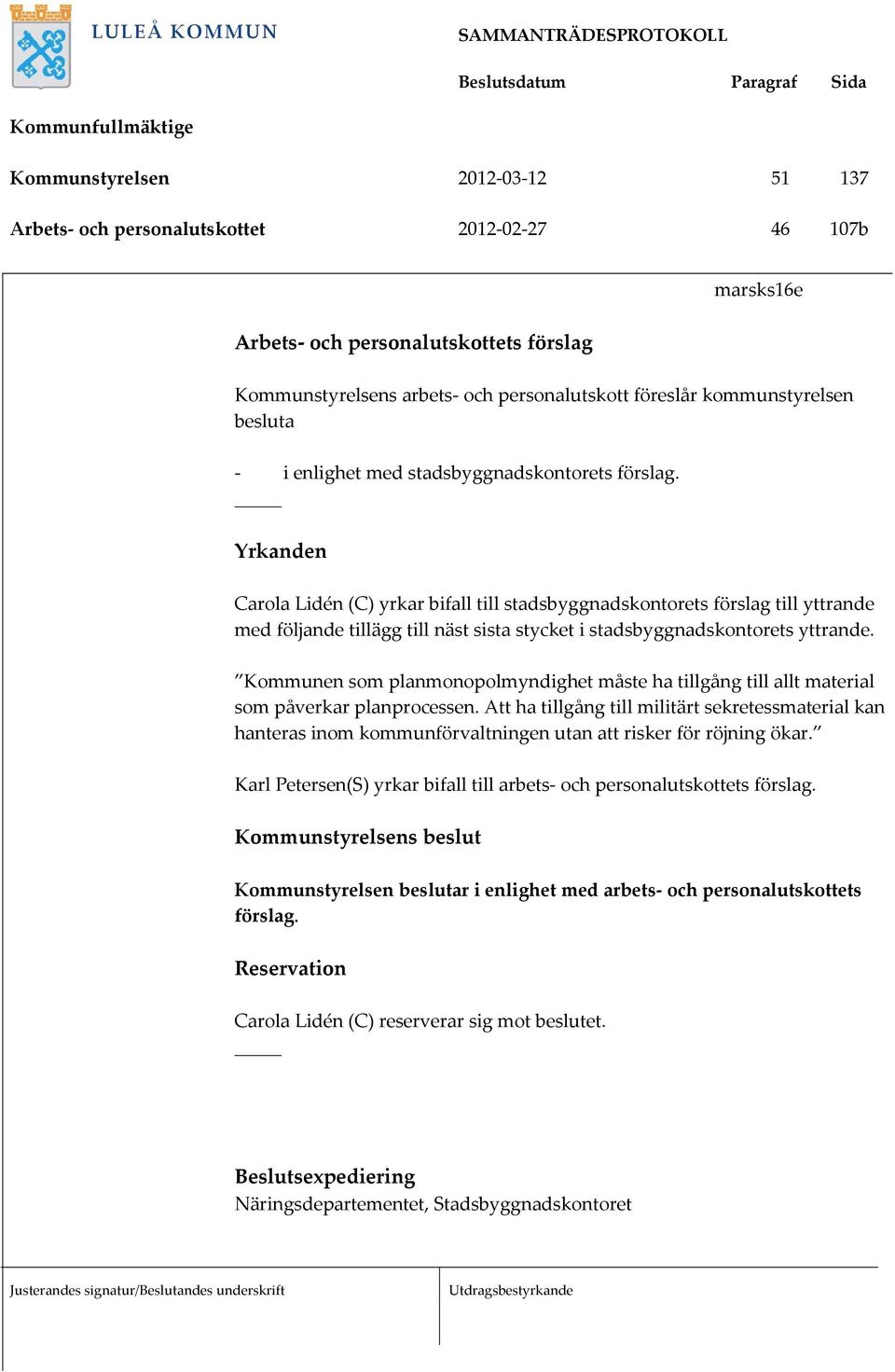 LULEÅ KOMMUN

SAMMANTRÄDESPROTOKOLL

| | Beslutsdatum | Paragraf | Sida |
|---|---|---|---|
| Kommunfullmäktige | | | |
| Kommunstyrelsen | 2012-03-12 | 51 | 137 |
| Arbets- och personalutskottet | 2012-02-27 | 46 | 107b |

marsks16e

Arbets- och personalutskottets förslag

Kommunstyrelsens arbets- och personalutskott föreslår kommunstyrelsen besluta

- i enlighet med stadsbyggnadskontorets förslag.

Yrkanden

Carola Lidén (C) yrkar bifall till stadsbyggnadskontorets förslag till yttrande med följande tillägg till näst sista stycket i stadsbyggnadskontorets yttrande.

”Kommunen som planmonopolmyndighet måste ha tillgång till allt material som påverkar planprocessen. Att ha tillgång till militärt sekretessmaterial kan hanteras inom kommunförvaltningen utan att risker för röjning ökar.”

Karl Petersen(S) yrkar bifall till arbets- och personalutskottets förslag.

Kommunstyrelsens beslut

Kommunstyrelsen beslutar i enlighet med arbets- och personalutskottets förslag.

Reservation

Carola Lidén (C) reserverar sig mot beslutet.

Beslutsexpediering
Näringsdepartementet, Stadsbyggnadskontoret

Justerandes signatur/Beslutandes underskrift

Utdragsbestyrkande